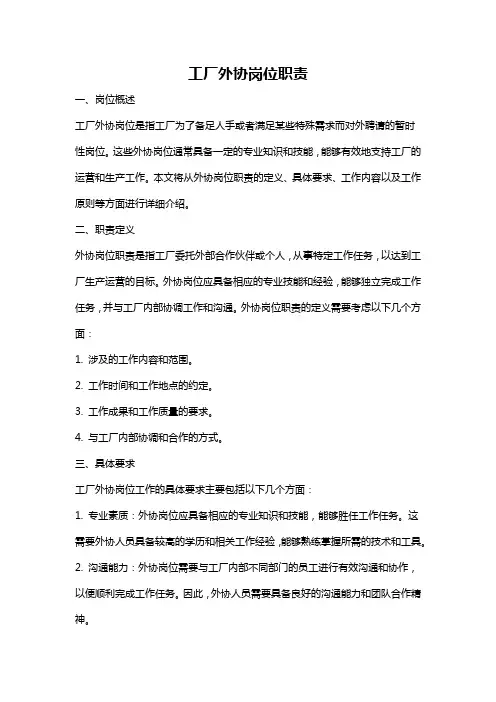 工厂外协岗位职责

一、岗位概述

工厂外协岗位是指工厂为了备足人手或者满足某些特殊需求而对外聘请的暂时性岗位。这些外协岗位通常具备一定的专业知识和技能，能够有效地支持工厂的运营和生产工作。本文将从外协岗位职责的定义、具体要求、工作内容以及工作原则等方面进行详细介绍。

二、职责定义

外协岗位职责是指工厂委托外部合作伙伴或个人，从事特定工作任务，以达到工厂生产运营的目标。外协岗位应具备相应的专业技能和经验，能够独立完成工作任务，并与工厂内部协调工作和沟通。外协岗位职责的定义需要考虑以下几个方面：

1. 涉及的工作内容和范围。

2. 工作时间和工作地点的约定。

3. 工作成果和工作质量的要求。

4. 与工厂内部协调和合作的方式。

三、具体要求

工厂外协岗位工作的具体要求主要包括以下几个方面：

1. 专业素质：外协岗位应具备相应的专业知识和技能，能够胜任工作任务。这需要外协人员具备较高的学历和相关工作经验，能够熟练掌握所需的技术和工具。

2. 沟通能力：外协岗位需要与工厂内部不同部门的员工进行有效沟通和协作，以便顺利完成工作任务。因此，外协人员需要具备良好的沟通能力和团队合作精神。